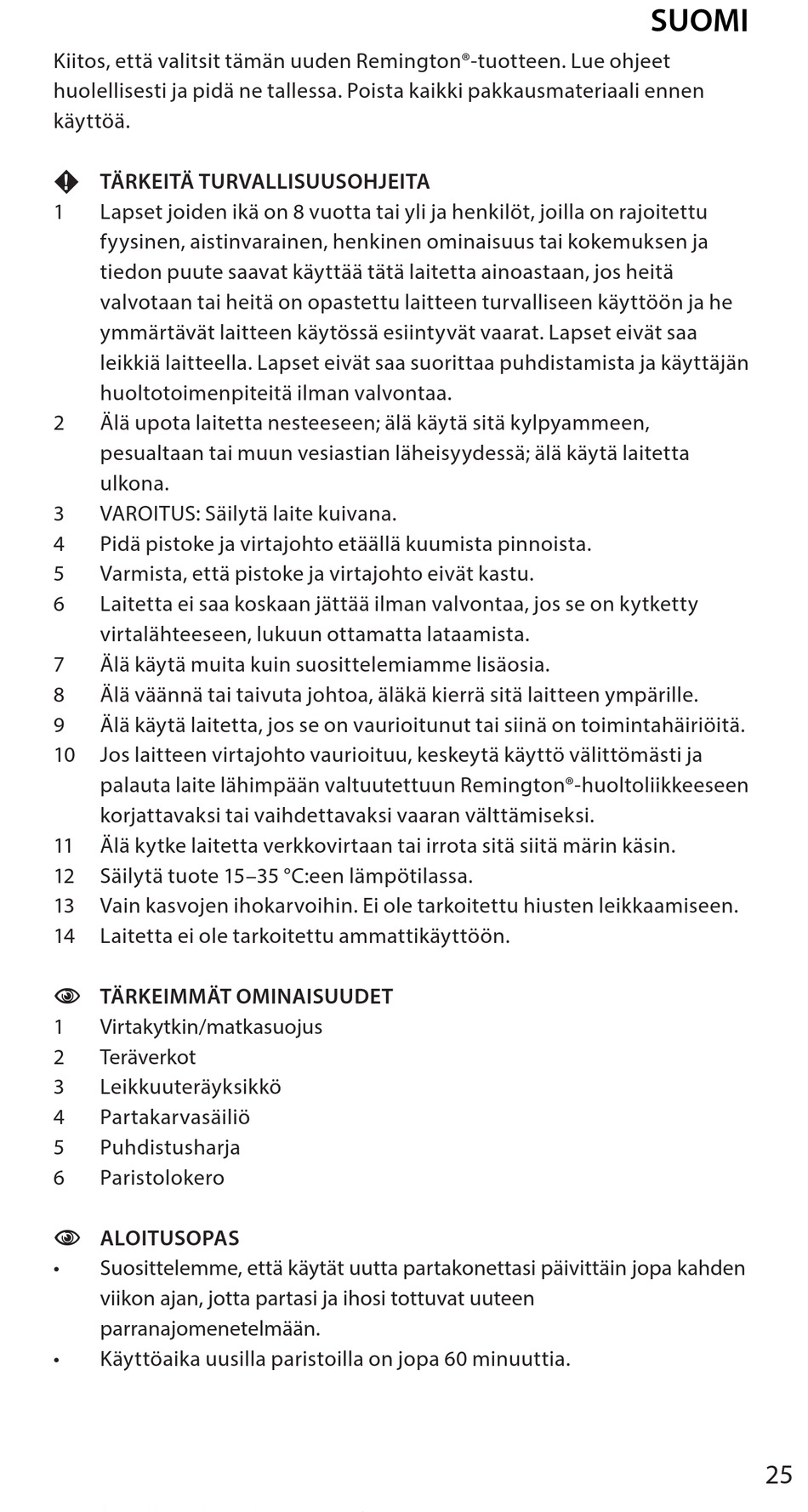 SUOMI

Kiitos, että valitsit tämän uuden Remington®-tuotteen. Lue ohjeet huolellisesti ja pidä ne tallessa. Poista kaikki pakkausmateriaali ennen käyttöä.

TÄRKEITÄ TURVALLISUUSOHJEITA

1 Lapset joiden ikä on 8 vuotta tai yli ja henkilöt, joilla on rajoitettu fyysinen, aistinvarainen, henkinen ominaisuus tai kokemuksen ja tiedon puute saavat käyttää tätä laitetta ainoastaan, jos heitä valvotaan tai heitä on opastettu laitteen turvalliseen käyttöön ja he ymmärtävät laitteen käytössä esiintyvät vaarat. Lapset eivät saa leikkiä laitteella. Lapset eivät saa suorittaa puhdistamista ja käyttäjän huoltotoimenpiteitä ilman valvontaa.
2 Älä upota laitetta nesteeseen; älä käytä sitä kylpyammeen, pesualtaan tai muun vesiastian läheisyydessä; älä käytä laitetta ulkona.
3 VAROITUS: Säilytä laite kuivana.
4 Pidä pistoke ja virtajohto etäällä kuumista pinnoista.
5 Varmista, että pistoke ja virtajohto eivät kastu.
6 Laitetta ei saa koskaan jättää ilman valvontaa, jos se on kytketty virtalähteeseen, lukuun ottamatta lataamista.
7 Älä käytä muita kuin suosittelemiamme lisäosia.
8 Älä väännä tai taivuta johtoa, äläkä kierrä sitä laitteen ympärille.
9 Älä käytä laitetta, jos se on vaurioitunut tai siinä on toimintahäiriöitä.
10 Jos laitteen virtajohto vaurioituu, keskeytä käyttö välittömästi ja palauta laite lähimpään valtuutettuun Remington®-huoltoliikkeeseen korjattavaksi tai vaihdettavaksi vaaran välttämiseksi.
11 Älä kytke laitetta verkkovirtaan tai irrota sitä siitä märin käsin.
12 Säilytä tuote 15–35 °C:een lämpötilassa.
13 Vain kasvojen ihokarvoihin. Ei ole tarkoitettu hiusten leikkaamiseen.
14 Laitetta ei ole tarkoitettu ammattikäyttöön.

TÄRKEIMMÄT OMINAISUUDET

1 Virtakytkin/matkasuojus
2 Teräverkot
3 Leikkuuteräyksikkö
4 Partakarvasäiliö
5 Puhdistusharja
6 Paristolokero

ALOITUSOPAS

• Suosittelemme, että käytät uutta partakonettasi päivittäin jopa kahden viikon ajan, jotta partasi ja ihosi tottuvat uuteen parranajomenetelmään.
• Käyttöaika uusilla paristoilla on jopa 60 minuuttia.

25